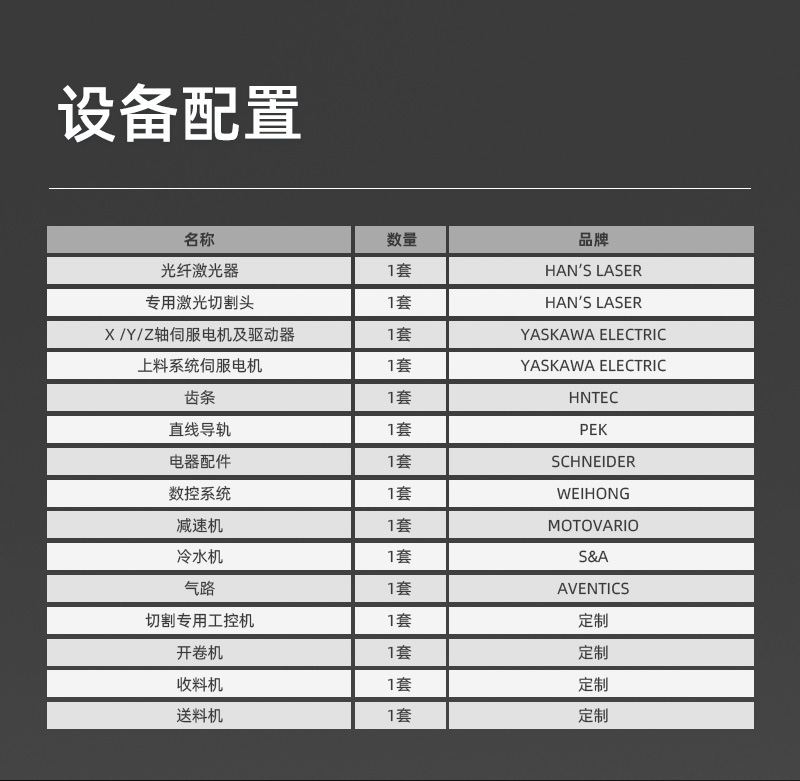 设备配置

| 名称 | 数量 | 品牌 |
|---|---|---|
| 光纤激光器 | 1套 | HAN'S LASER |
| 专用激光切割头 | 1套 | HAN'S LASER |
| X /Y/Z轴伺服电机及驱动器 | 1套 | YASKAWA ELECTRIC |
| 上料系统伺服电机 | 1套 | YASKAWA ELECTRIC |
| 齿条 | 1套 | HNTEC |
| 直线导轨 | 1套 | PEK |
| 电器配件 | 1套 | SCHNEIDER |
| 数控系统 | 1套 | WEIHONG |
| 减速机 | 1套 | MOTOVARIO |
| 冷水机 | 1套 | S&A |
| 气路 | 1套 | AVENTICS |
| 切割专用工控机 | 1套 | 定制 |
| 开卷机 | 1套 | 定制 |
| 收料机 | 1套 | 定制 |
| 送料机 | 1套 | 定制 |